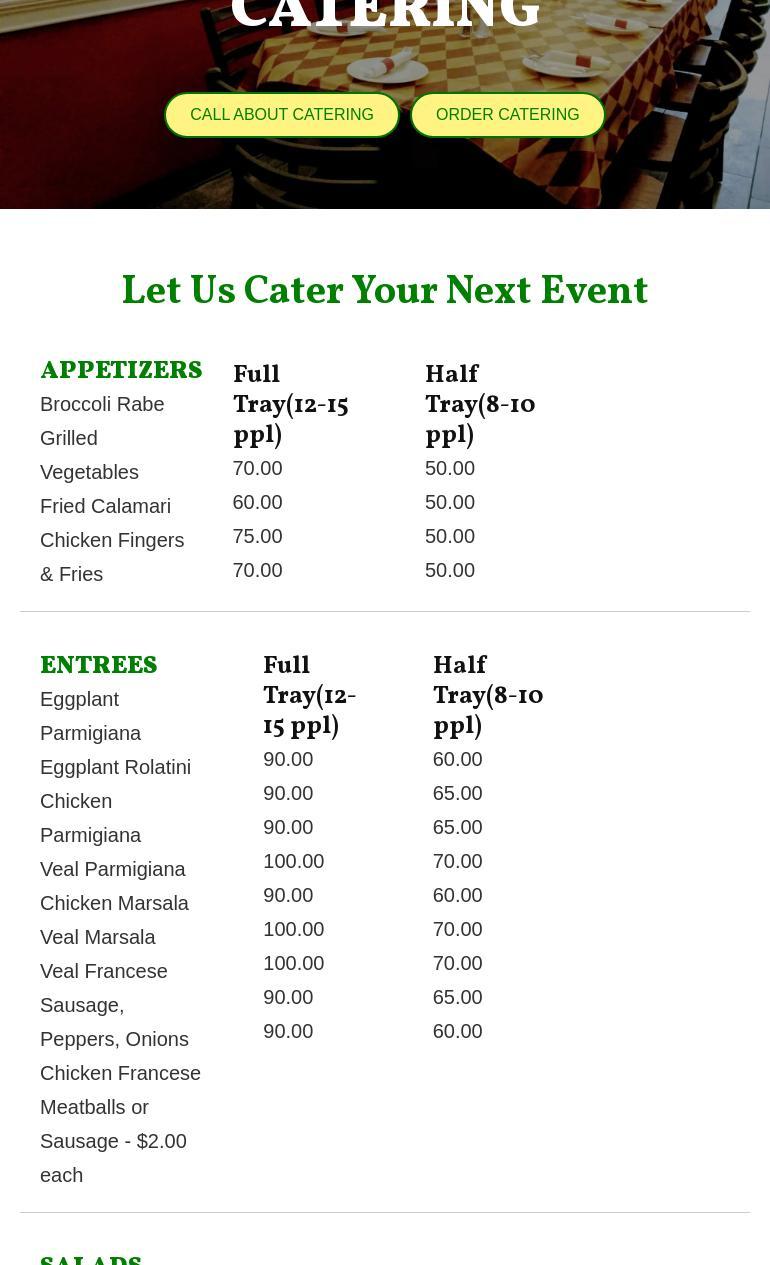 CATERING

CALL ABOUT CATERING

ORDER CATERING

Let Us Cater Your Next Event

APPETIZERS
Broccoli Rabe
Grilled Vegetables
Fried Calamari
Chicken Fingers & Fries

Full Tray(12-15 ppl)
70.00
60.00
75.00
70.00

Half Tray(8-10 ppl)
50.00
50.00
50.00
50.00

ENTREES
Eggplant Parmigiana
Eggplant Rolatini
Chicken Parmigiana
Veal Parmigiana
Chicken Marsala
Veal Marsala
Veal Francese
Sausage, Peppers, Onions
Chicken Francese
Meatballs or Sausage - $2.00 each

Full Tray(12-15 ppl)
90.00
90.00
90.00
100.00
90.00
100.00
100.00
90.00
90.00

Half Tray(8-10 ppl)
60.00
65.00
65.00
70.00
60.00
70.00
70.00
65.00
60.00

SALADS